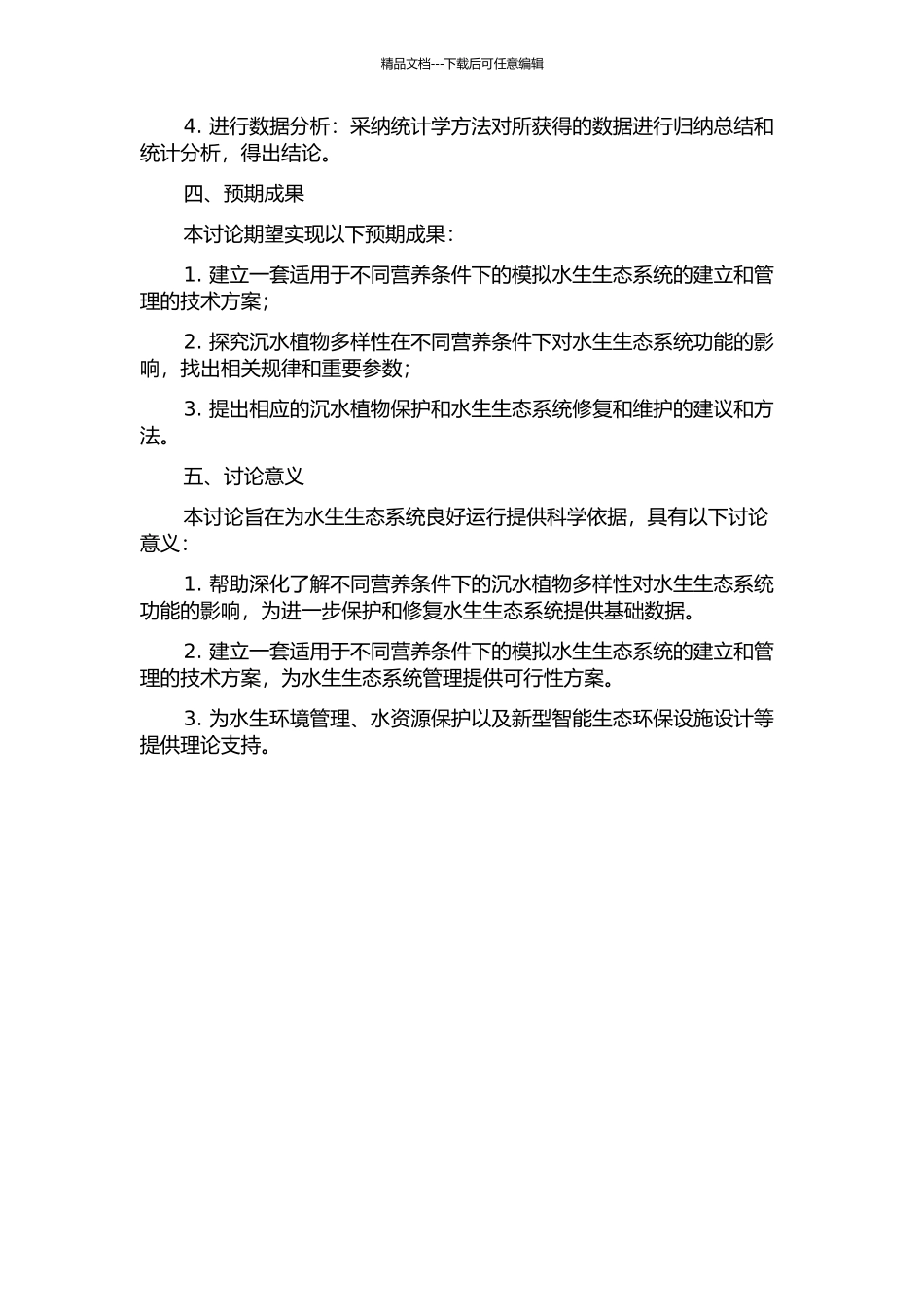 精品文档---下载后可任意编辑

4. 进行数据分析：采纳统计学方法对所获得的数据进行归纳总结和统计分析，得出结论。

四、预期成果

本讨论期望实现以下预期成果：

1. 建立一套适用于不同营养条件下的模拟水生生态系统的建立和管理的技术方案；

2. 探究沉水植物多样性在不同营养条件下对水生生态系统功能的影响，找出相关规律和重要参数；

3. 提出相应的沉水植物保护和水生生态系统修复和维护的建议和方法。

五、讨论意义

本讨论旨在为水生生态系统良好运行提供科学依据，具有以下讨论意义：

1. 帮助深化了解不同营养条件下的沉水植物多样性对水生生态系统功能的影响，为进一步保护和修复水生生态系统提供基础数据。

2. 建立一套适用于不同营养条件下的模拟水生生态系统的建立和管理的技术方案，为水生生态系统管理提供可行性方案。

3. 为水生环境管理、水资源保护以及新型智能生态环保设施设计等提供理论支持。